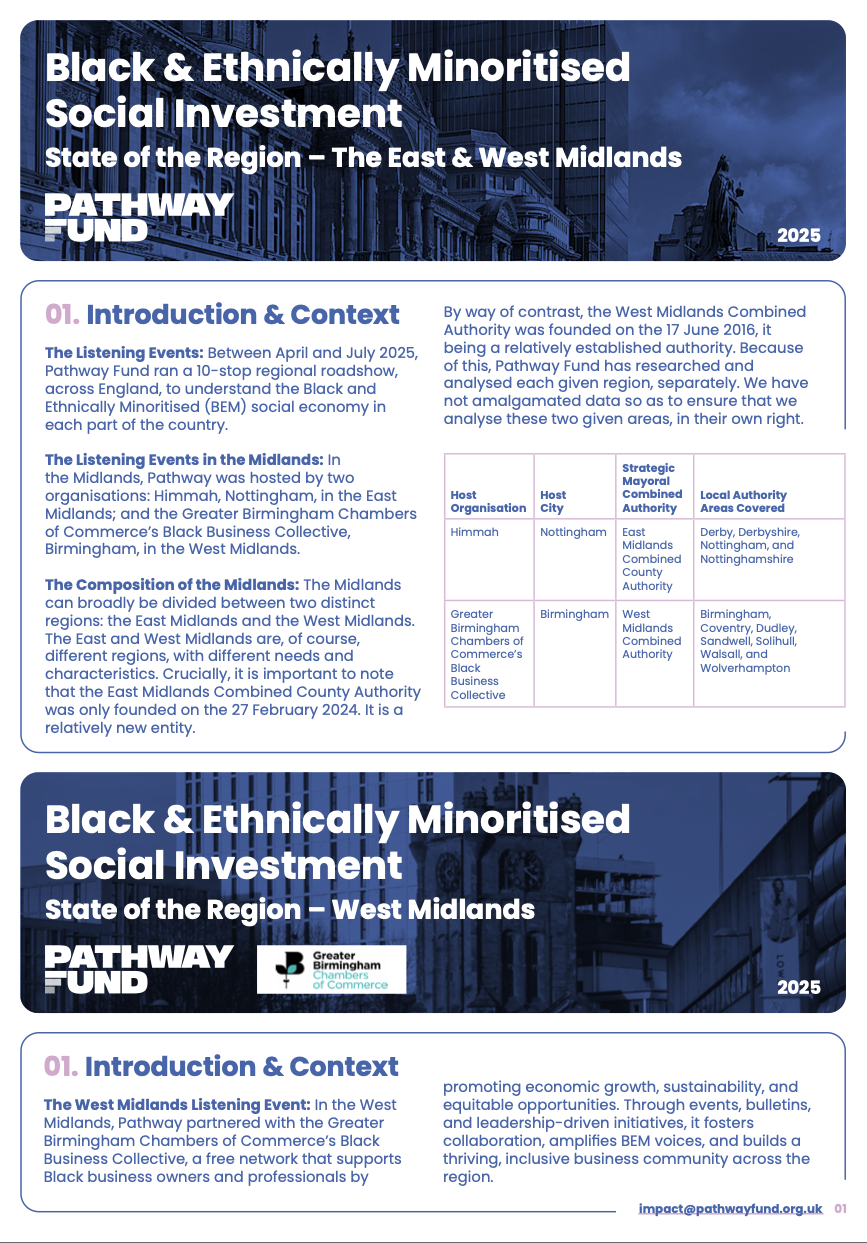 Black & Ethnically Minoritised Social Investment
State of the Region – The East & West Midlands

PATHWAY FUND

2025

01. Introduction & Context

The Listening Events: Between April and July 2025, Pathway Fund ran a 10-stop regional roadshow, across England, to understand the Black and Ethnically Minoritised (BEM) social economy in each part of the country.

The Listening Events in the Midlands: In the Midlands, Pathway was hosted by two organisations: Himmah, Nottingham, in the East Midlands; and the Greater Birmingham Chambers of Commerce's Black Business Collective, Birmingham, in the West Midlands.

The Composition of the Midlands: The Midlands can broadly be divided between two distinct regions: the East Midlands and the West Midlands. The East and West Midlands are, of course, different regions, with different needs and characteristics. Crucially, it is important to note that the East Midlands Combined County Authority was only founded on the 27 February 2024. It is a relatively new entity.

By way of contrast, the West Midlands Combined Authority was founded on the 17 June 2016, it being a relatively established authority. Because of this, Pathway Fund has researched and analysed each given region, separately. We have not amalgamated data so as to ensure that we analyse these two given areas, in their own right.

| Host Organisation | Host City | Strategic Mayoral Combined Authority | Local Authority Areas Covered |
|---|---|---|---|
| Himmah | Nottingham | East Midlands Combined County Authority | Derby, Derbyshire, Nottingham, and Nottinghamshire |
| Greater Birmingham Chambers of Commerce's Black Business Collective | Birmingham | West Midlands Combined Authority | Birmingham, Coventry, Dudley, Sandwell, Solihull, Walsall, and Wolverhampton |

Black & Ethnically Minoritised Social Investment
State of the Region – West Midlands

PATHWAY FUND

Greater Birmingham Chambers of Commerce

2025

01. Introduction & Context

The West Midlands Listening Event: In the West Midlands, Pathway partnered with the Greater Birmingham Chambers of Commerce's Black Business Collective, a free network that supports Black business owners and professionals by promoting economic growth, sustainability, and equitable opportunities. Through events, bulletins, and leadership-driven initiatives, it fosters collaboration, amplifies BEM voices, and builds a thriving, inclusive business community across the region.

impact@pathwayfund.org.uk 01